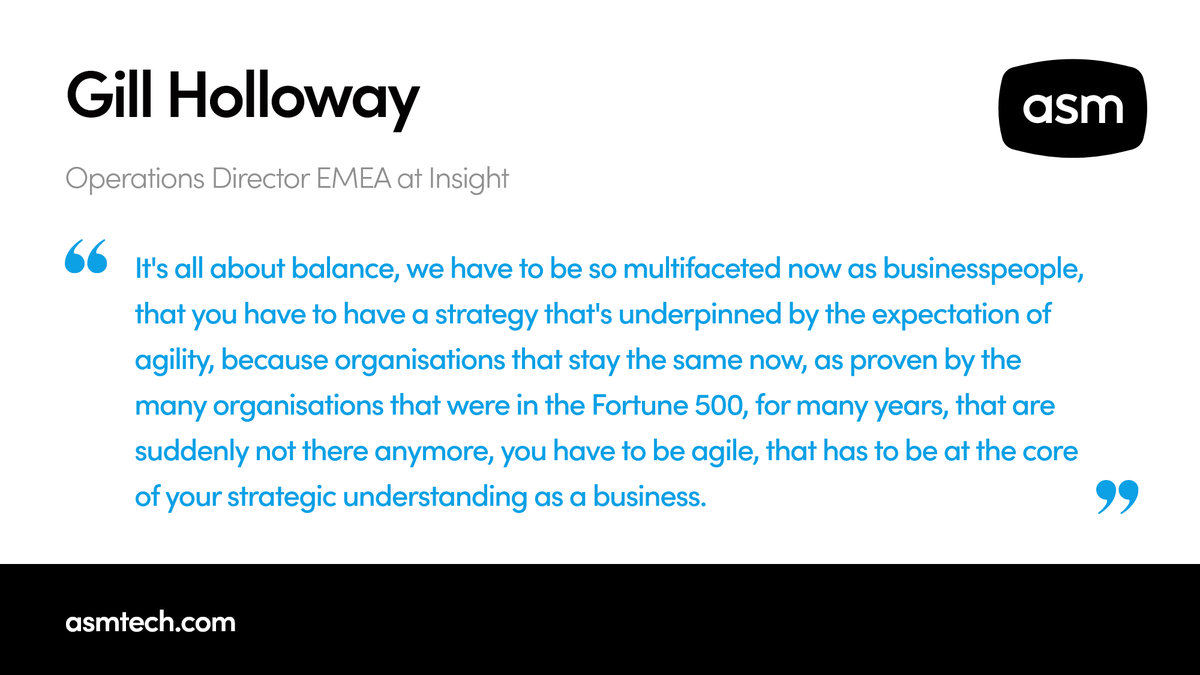 Gill Holloway

asm

Operations Director EMEA at Insight

“ It's all about balance, we have to be so multifaceted now as businesspeople, that you have to have a strategy that's underpinned by the expectation of agility, because organisations that stay the same now, as proven by the many organisations that were in the Fortune 500, for many years, that are suddenly not there anymore, you have to be agile, that has to be at the core of your strategic understanding as a business. ”

asmtech.com